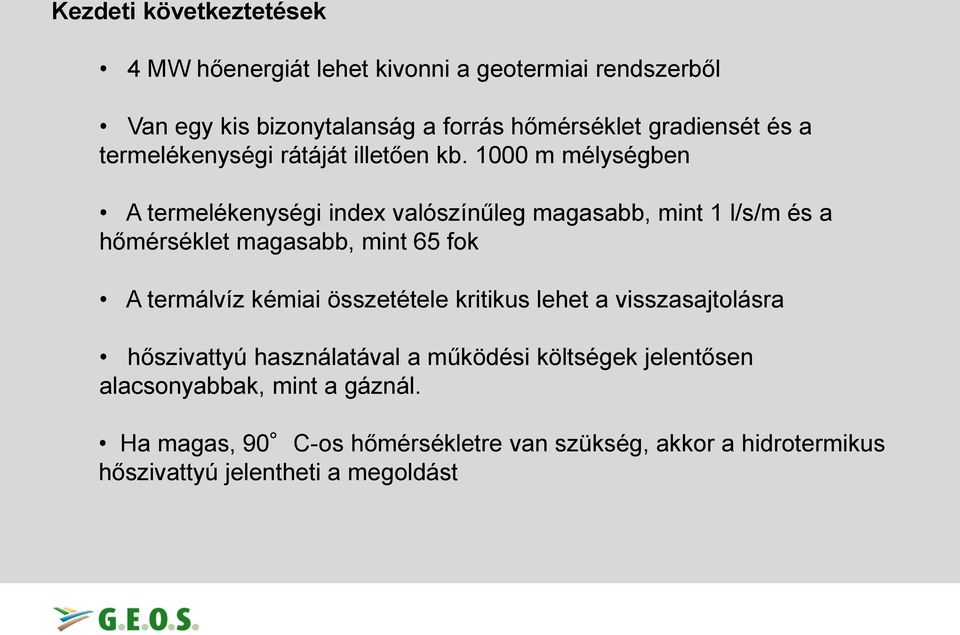 Kezdeti következtetések

• 4 MW hőenergiát lehet kivonni a geotermiai rendszerből

• Van egy kis bizonytalanság a forrás hőmérséklet gradiensét és a termelékenységi rátáját illetően kb. 1000 m mélységben

• A termelékenységi index valószínűleg magasabb, mint 1 l/s/m és a hőmérséklet magasabb, mint 65 fok

• A termálvíz kémiai összetétele kritikus lehet a visszasajtolásra

• hőszivattyú használatával a működési költségek jelentősen alacsonyabbak, mint a gáznál.

• Ha magas, 90° C-os hőmérsékletre van szükség, akkor a hidrotermikus hőszivattyú jelentheti a megoldást

G.E.O.S.